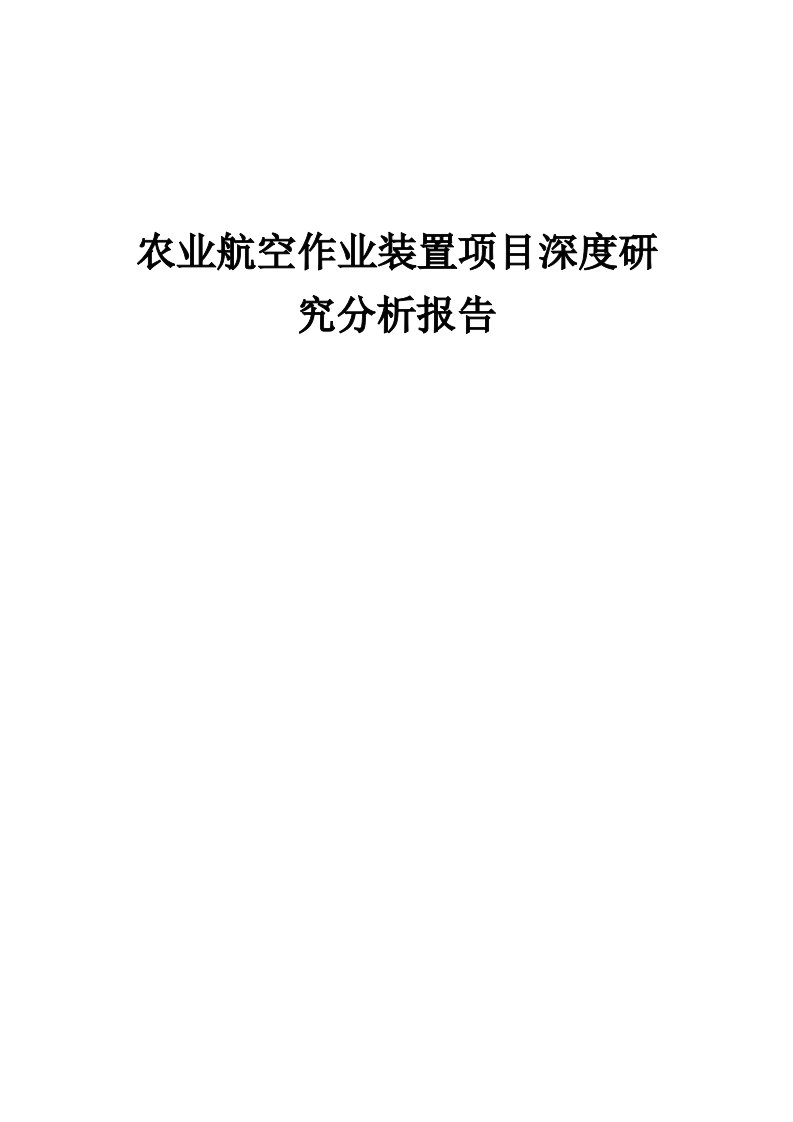 农业航空作业装置项目深度研究分析报告